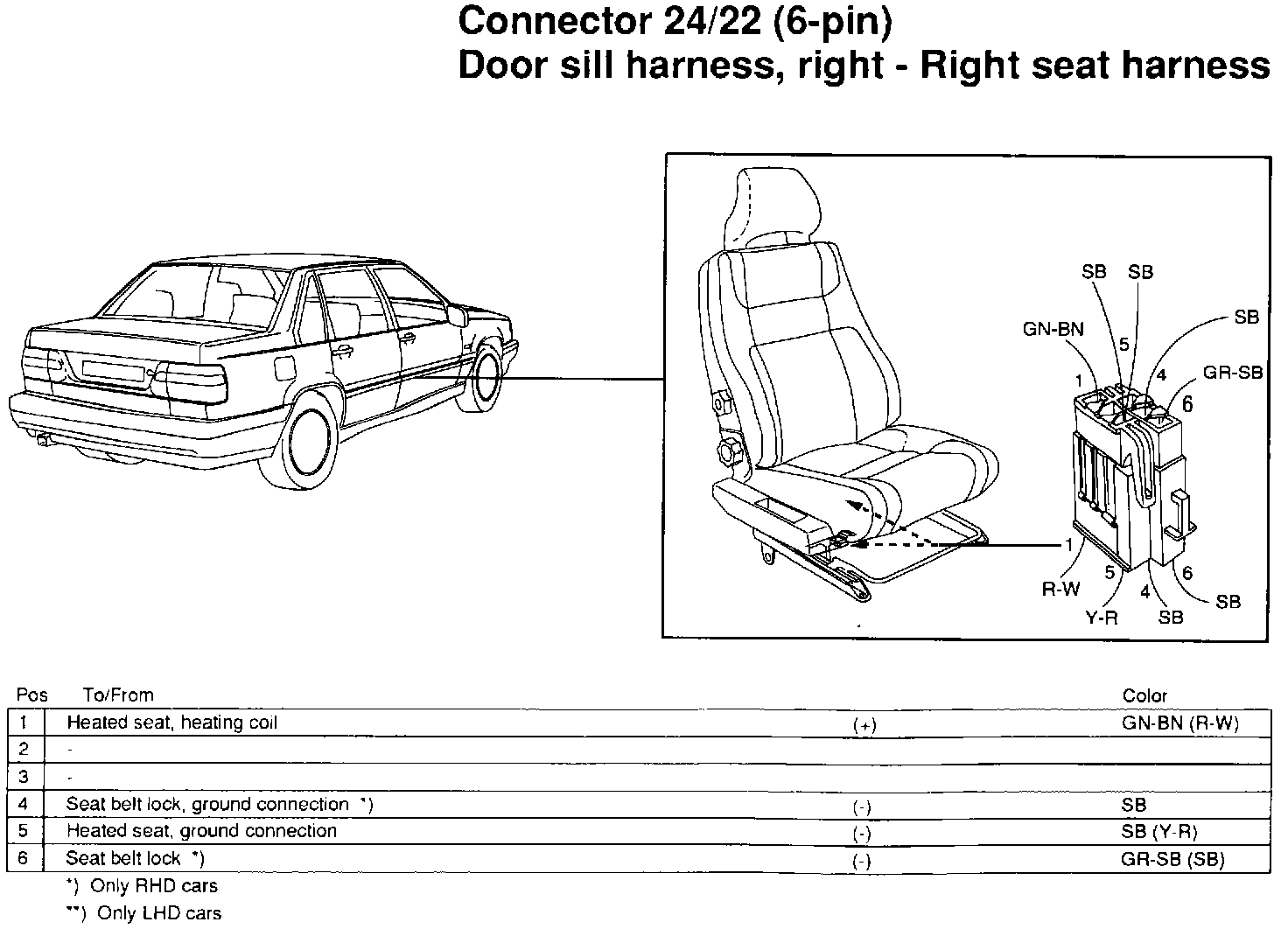 Connector 24/22 (6-pin)
Door sill harness, right - Right seat harness

SB SB
SB
GN-BN
5
1
4
GR-SB
6

1
R-W
5
Y-R
4
SB
6
SB

| Pos | To/From | | Color |
|---|---|---|---|
| 1 | Heated seat, heating coil | (+) | GN-BN (R-W) |
| 2 | - | | |
| 3 | - | | |
| 4 | Seat belt lock, ground connection *) | (-) | SB |
| 5 | Heated seat, ground connection | (-) | SB (Y-R) |
| 6 | Seat belt lock *) | (-) | GR-SB (SB) |

*) Only RHD cars
**) Only LHD cars